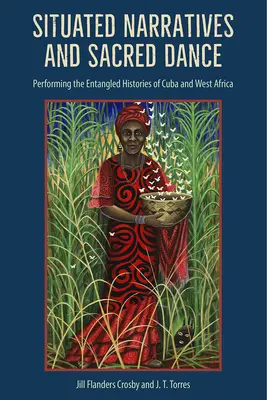 SITUATED NARRATIVES AND SACRED DANCE

Performing the Entangled Histories of Cuba and West Africa

Jill Flanders Crosby and J. T. Torres